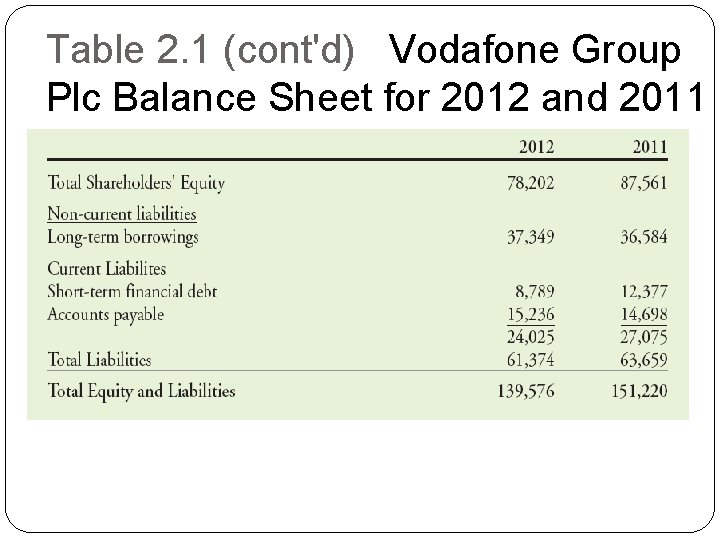 Table 2.1 (cont'd) Vodafone Group Plc Balance Sheet for 2012 and 2011

|  | 2012 | 2011 |
|---|---|---|
| Total Shareholders' Equity | 78,202 | 87,561 |
| Non-current liabilities |  |  |
| Long-term borrowings | 37,349 | 36,584 |
| Current Liabilites |  |  |
| Short-term financial debt | 8,789 | 12,377 |
| Accounts payable | 15,236 | 14,698 |
|  | 24,025 | 27,075 |
| Total Liabilities | 61,374 | 63,659 |
| Total Equity and Liabilities | 139,576 | 151,220 |